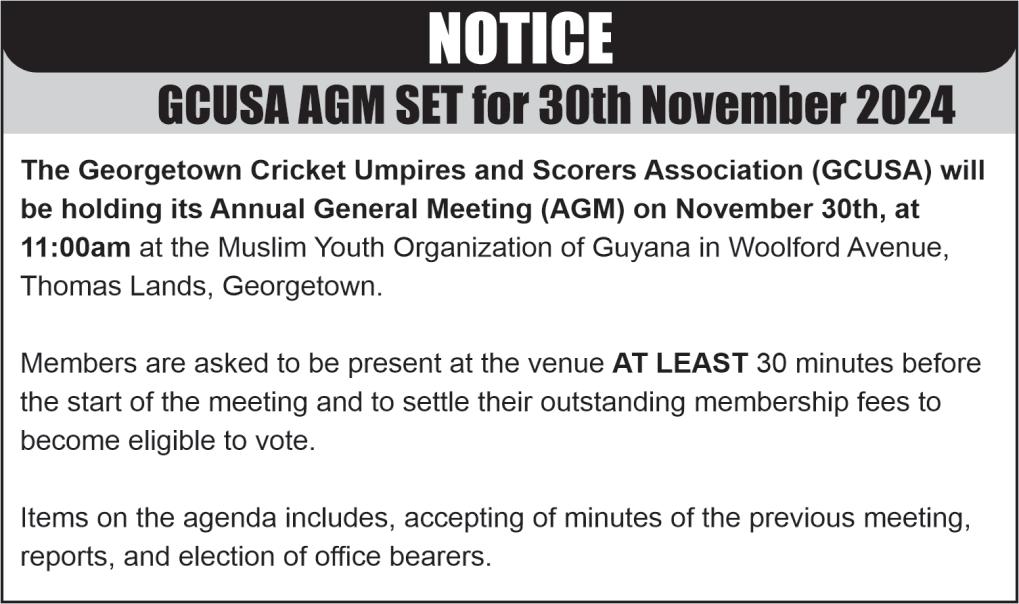 NOTICE

GCUSA AGM SET for 30th November 2024

The Georgetown Cricket Umpires and Scorers Association (GCUSA) will be holding its Annual General Meeting (AGM) on November 30th, at 11:00am at the Muslim Youth Organization of Guyana in Woolford Avenue, Thomas Lands, Georgetown.

Members are asked to be present at the venue AT LEAST 30 minutes before the start of the meeting and to settle their outstanding membership fees to become eligible to vote.

Items on the agenda includes, accepting of minutes of the previous meeting, reports, and election of office bearers.